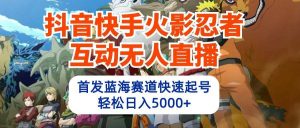 抖音快手火影忍者
互动无人直播

首发蓝海赛道快速起号
轻松日入5000+